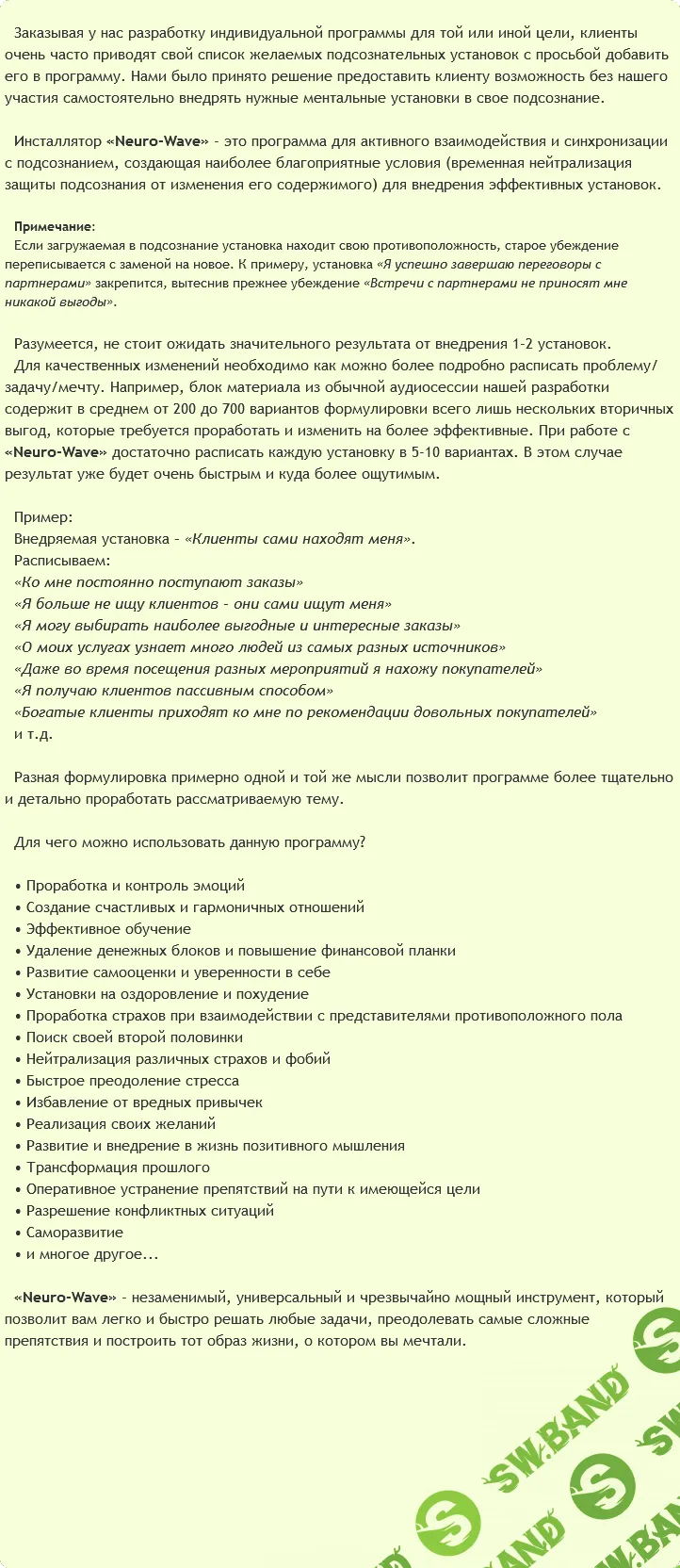 Заказывая у нас разработку индивидуальной программы для той или иной цели, клиенты очень часто приводят свой список желаемых подсознательных установок с просьбой добавить его в программу. Нами было принято решение предоставить клиенту возможность без нашего участия самостоятельно внедрять нужные ментальные установки в свое подсознание.

Инсталлятор «Neuro-Wave» - это программа для активного взаимодействия и синхронизации с подсознанием, создающая наиболее благоприятные условия (временная нейтрализация защиты подсознания от изменения его содержимого) для внедрения эффективных установок.

Примечание:
Если загружаемая в подсознание установка находит свою противоположность, старое убеждение переписывается с заменой на новое. К примеру, установка «Я успешно завершаю переговоры с партнерами» закрепится, вытеснив прежнее убеждение «Встречи с партнерами не приносят мне никакой выгоды».

Разумеется, не стоит ожидать значительного результата от внедрения 1-2 установок.
Для качественных изменений необходимо как можно более подробно расписать проблему/задачу/мечту. Например, блок материала из обычной аудиосессии нашей разработки содержит в среднем от 200 до 700 вариантов формулировки всего лишь нескольких вторичных выгод, которые требуется проработать и изменить на более эффективные. При работе с «Neuro-Wave» достаточно расписать каждую установку в 5-10 вариантах. В этом случае результат уже будет очень быстрым и куда более ощутимым.

Пример:
Внедряемая установка - «Клиенты сами находят меня».
Расписываем:
«Ко мне постоянно поступают заказы»
«Я больше не ищу клиентов - они сами ищут меня»
«Я могу выбирать наиболее выгодные и интересные заказы»
«О моих услугах узнает много людей из самых разных источников»
«Даже во время посещения разных мероприятий я нахожу покупателей»
«Я получаю клиентов пассивным способом»
«Богатые клиенты приходят ко мне по рекомендации довольных покупателей»
и т.д.

Разная формулировка примерно одной и той же мысли позволит программе более тщательно и детально проработать рассматриваемую тему.

Для чего можно использовать данную программу?

• Проработка и контроль эмоций
• Создание счастливых и гармоничных отношений
• Эффективное обучение
• Удаление денежных блоков и повышение финансовой планки
• Развитие самооценки и уверенности в себе
• Установки на оздоровление и похудение
• Проработка страхов при взаимодействии с представителями противоположного пола
• Поиск своей второй половинки
• Нейтрализация различных страхов и фобий
• Быстрое преодоление стресса
• Избавление от вредных привычек
• Реализация своих желаний
• Развитие и внедрение в жизнь позитивного мышления
• Трансформация прошлого
• Оперативное устранение препятствий на пути к имеющейся цели
• Разрешение конфликтных ситуаций
• Саморазвитие
• и многое другое...

«Neuro-Wave» - незаменимый, универсальный и чрезвычайно мощный инструмент, который позволит вам легко и быстро решать любые задачи, преодолевать самые сложные препятствия и построить тот образ жизни, о котором вы мечтали.

SW.BAND SW.BAND SW.BAND